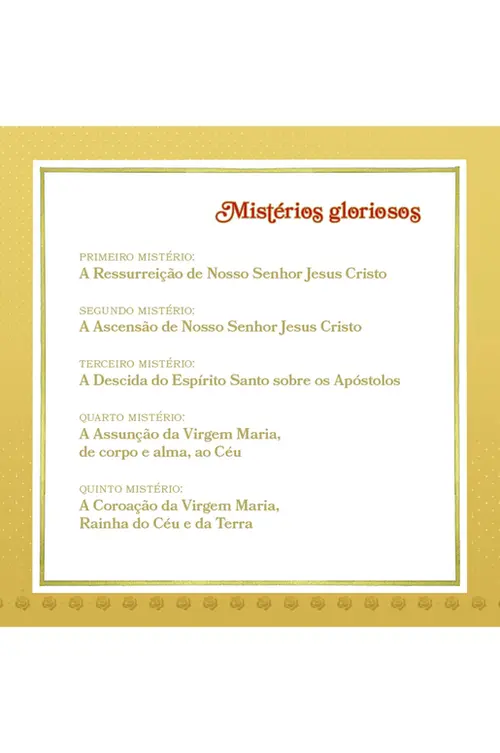 Mistérios gloriosos

PRIMEIRO MISTÉRIO:
A Ressurreição de Nosso Senhor Jesus Cristo

SEGUNDO MISTÉRIO:
A Ascensão de Nosso Senhor Jesus Cristo

TERCEIRO MISTÉRIO:
A Descida do Espírito Santo sobre os Apóstolos

QUARTO MISTÉRIO:
A Assunção da Virgem Maria, de corpo e alma, ao Céu

QUINTO MISTÉRIO:
A Coroação da Virgem Maria, Rainha do Céu e da Terra